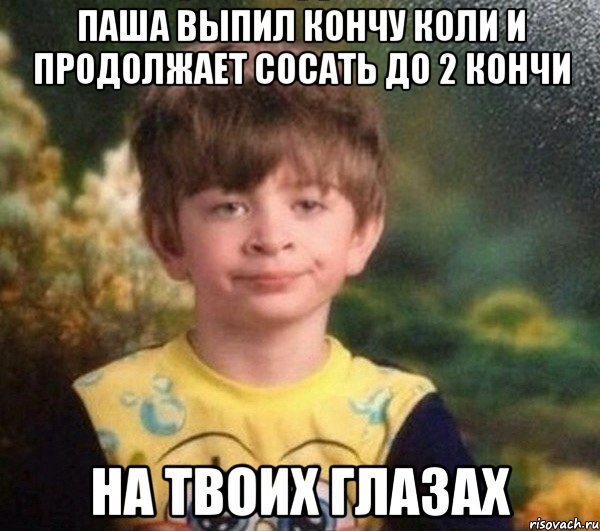 ПАША ВЫПИЛ КОНЧУ КОЛИ И ПРОДОЛЖАЕТ СОСАТЬ ДО 2 КОНЧИ

НА ТВОИХ ГЛАЗАХ

risovach.ru